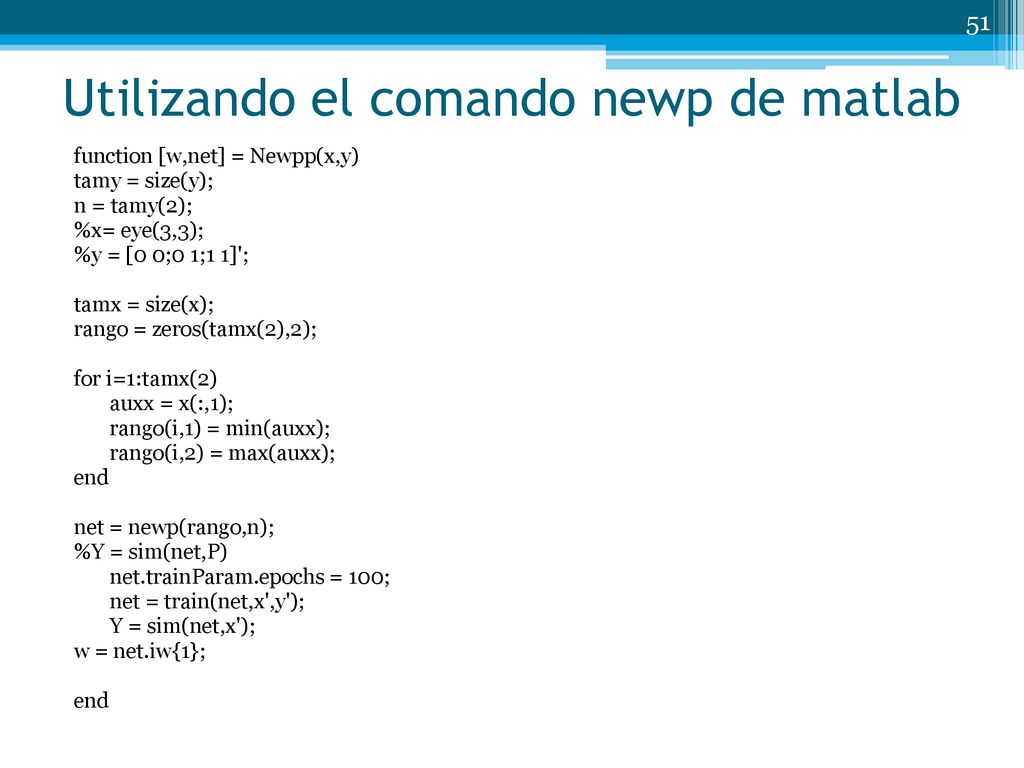 51

Utilizando el comando newp de matlab

function [w,net] = Newpp(x,y)
tamy = size(y);
n = tamy(2);
%x= eye(3,3);
%y = [0 0;0 1;1 1]';

tamx = size(x);
rango = zeros(tamx(2),2);

for i=1:tamx(2)
auxx = x(:,1);
rango(i,1) = min(auxx);
rango(i,2) = max(auxx);
end

net = newp(rango,n);
%Y = sim(net,P)
net.trainParam.epochs = 100;
net = train(net,x',y');
Y = sim(net,x');
w = net.iw{1};

end